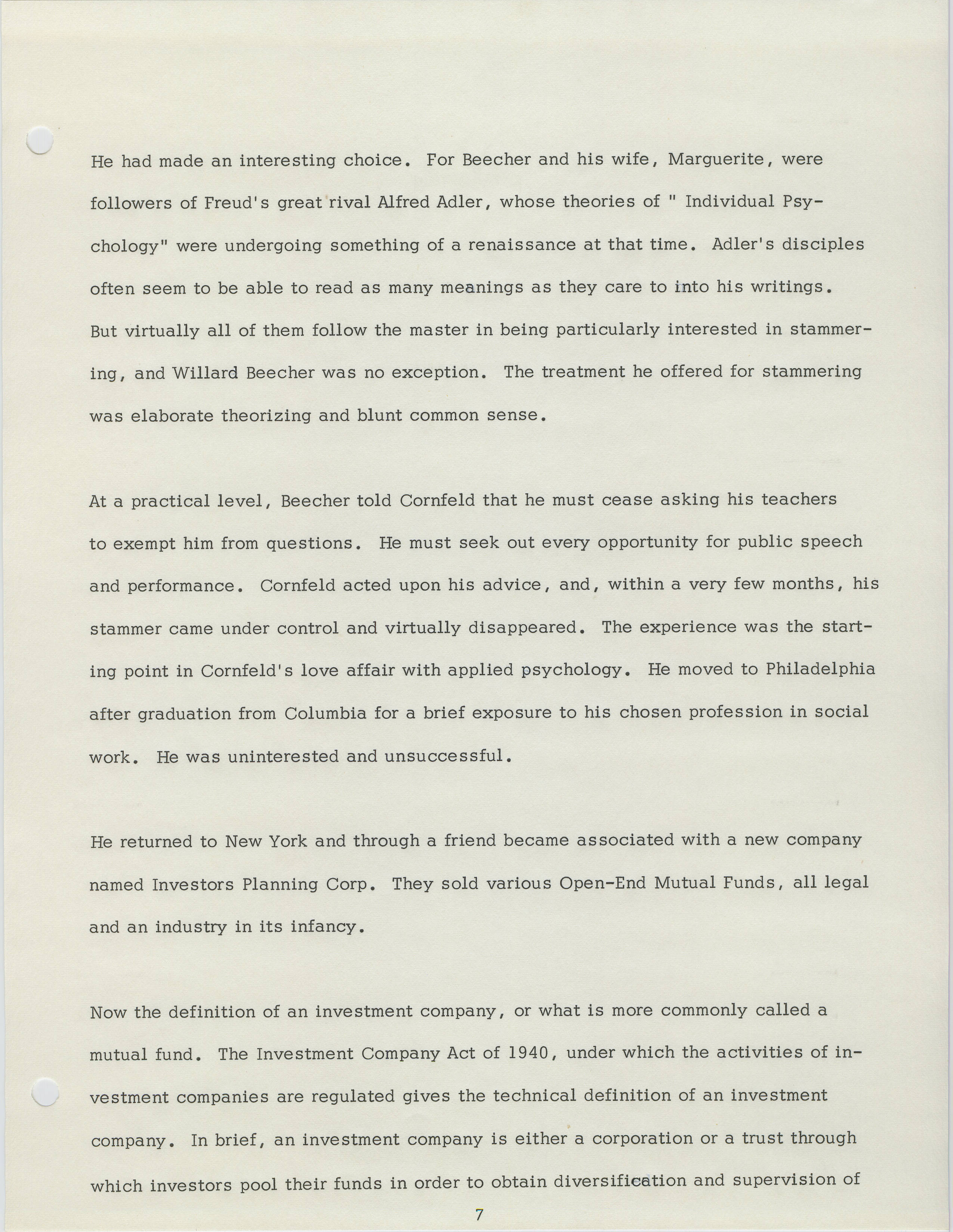 He had made an interesting choice. For Beecher and his wife, Marguerite, were followers of Freud's great rival Alfred Adler, whose theories of " Individual Psychology" were undergoing something of a renaissance at that time. Adler's disciples often seem to be able to read as many meanings as they care to into his writings. But virtually all of them follow the master in being particularly interested in stammering, and Willard Beecher was no exception. The treatment he offered for stammering was elaborate theorizing and blunt common sense.

At a practical level, Beecher told Cornfeld that he must cease asking his teachers to exempt him from questions. He must seek out every opportunity for public speech and performance. Cornfeld acted upon his advice, and, within a very few months, his stammer came under control and virtually disappeared. The experience was the starting point in Cornfeld's love affair with applied psychology. He moved to Philadelphia after graduation from Columbia for a brief exposure to his chosen profession in social work. He was uninterested and unsuccessful.

He returned to New York and through a friend became associated with a new company named Investors Planning Corp. They sold various Open-End Mutual Funds, all legal and an industry in its infancy.

Now the definition of an investment company, or what is more commonly called a mutual fund. The Investment Company Act of 1940, under which the activities of investment companies are regulated gives the technical definition of an investment company. In brief, an investment company is either a corporation or a trust through which investors pool their funds in order to obtain diversification and supervision of

7